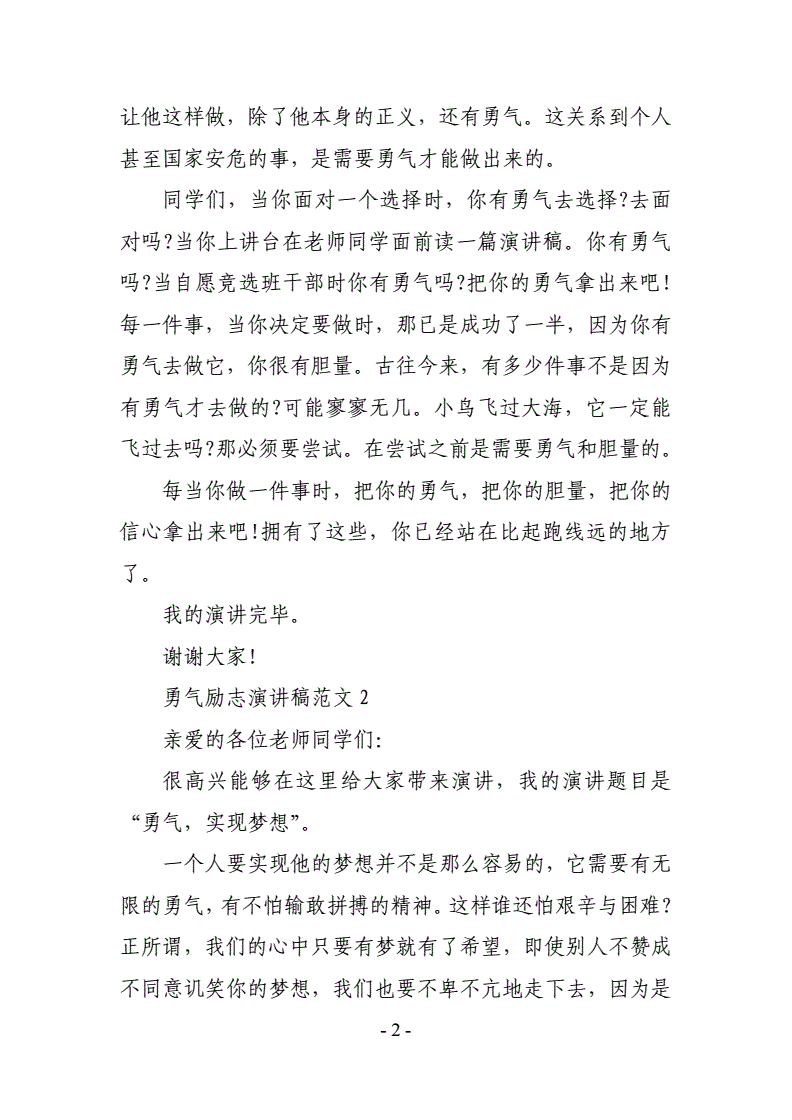 让他这样做，除了他本身的正义，还有勇气。这关系到个人甚至国家安危的事，是需要勇气才能做出来的。

同学们，当你面对一个选择时，你有勇气去选择?去面对吗?当你上讲台在老师同学面前读一篇演讲稿。你有勇气吗?当自愿竞选班干部时你有勇气吗?把你的勇气拿出来吧!每一件事，当你决定要做时，那已是成功了一半，因为你有勇气去做它，你很有胆量。古往今来，有多少件事不是因为有勇气才去做的?可能寥寥无几。小鸟飞过大海，它一定能飞过去吗?那必须要尝试。在尝试之前是需要勇气和胆量的。

每当你做一件事时，把你的勇气，把你的胆量，把你的信心拿出来吧!拥有了这些，你已经站在比起跑线远的地方了。

我的演讲完毕。

谢谢大家!

勇气励志演讲稿范文 2

亲爱的各位老师同学们:

很高兴能够在这里给大家带来演讲，我的演讲题目是“勇气，实现梦想”。

一个人要实现他的梦想并不是那么容易的，它需要有无限的勇气，有不怕输敢拼搏的精神。这样谁还怕艰辛与困难?正所谓，我们的心中只要有梦就有了希望，即使别人不赞成不同意讥笑你的梦想，我们也要不卑不亢地走下去，因为是

- 2 -